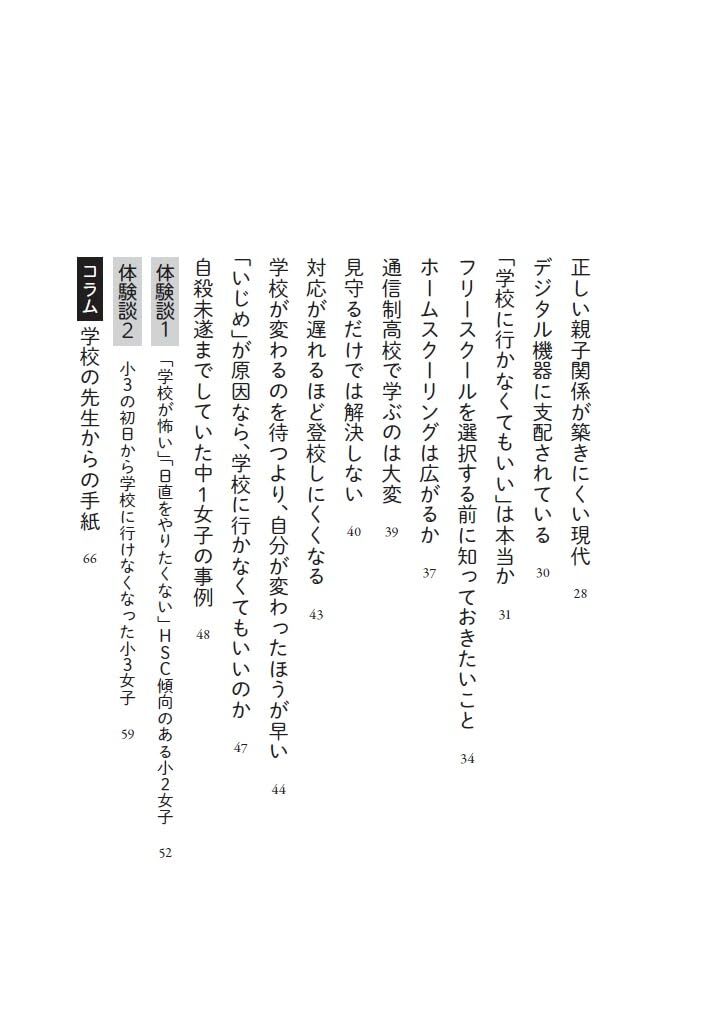 正しい親子関係が築きにくい現代　28

デジタル機器に支配されている　30

「学校に行かなくてもいい」は本当か　31

フリースクールを選択する前に知っておきたいこと　34

ホームスクーリングは広がるか　37

通信制高校で学ぶのは大変　39

見守るだけでは解決しない　40

対応が遅れるほど登校しにくくなる　43

学校が変わるのを待つより、自分が変わったほうが早い　44

「いじめ」が原因なら、学校に行かなくてもいいのか　47

自殺未遂までしていた中1女子の事例　48

体験談1　「学校が怖い」「日直をやりたくない」HSC傾向のある小2女子　52

体験談2　小3の初日から学校に行けなくなった小3女子　59

コラム　学校の先生からの手紙　66